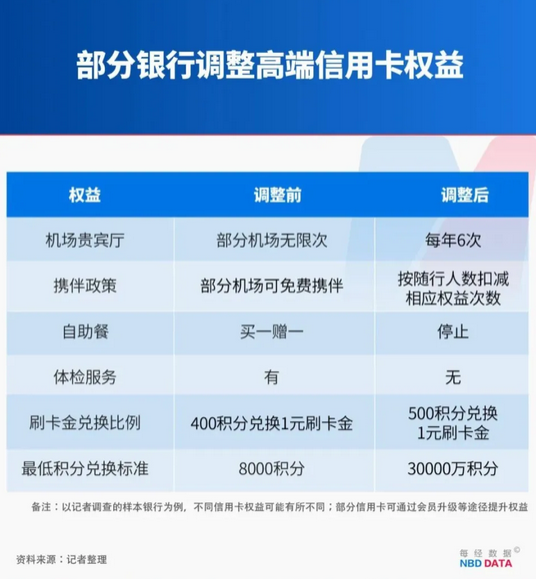 部分银行调整高端信用卡权益

| 权益 | 调整前 | 调整后 |
|---|---|---|
| 机场贵宾厅 | 部分机场无限次 | 每年6次 |
| 携伴政策 | 部分机场可免费携伴 | 按随行人数扣减相应权益次数 |
| 自助餐 | 买一赠一 | 停止 |
| 体检服务 | 有 | 无 |
| 刷卡金兑换比例 | 400积分兑换1元刷卡金 | 500积分兑换1元刷卡金 |
| 最低积分兑换标准 | 8000积分 | 30000万积分 |

备注：以记者调查的样本银行为例，不同信用卡权益可能有所不同；部分信用卡可通过会员升级等途径提升权益

资料来源：记者整理

每经数据©
NBD DATA